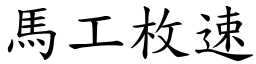 馬工枚速